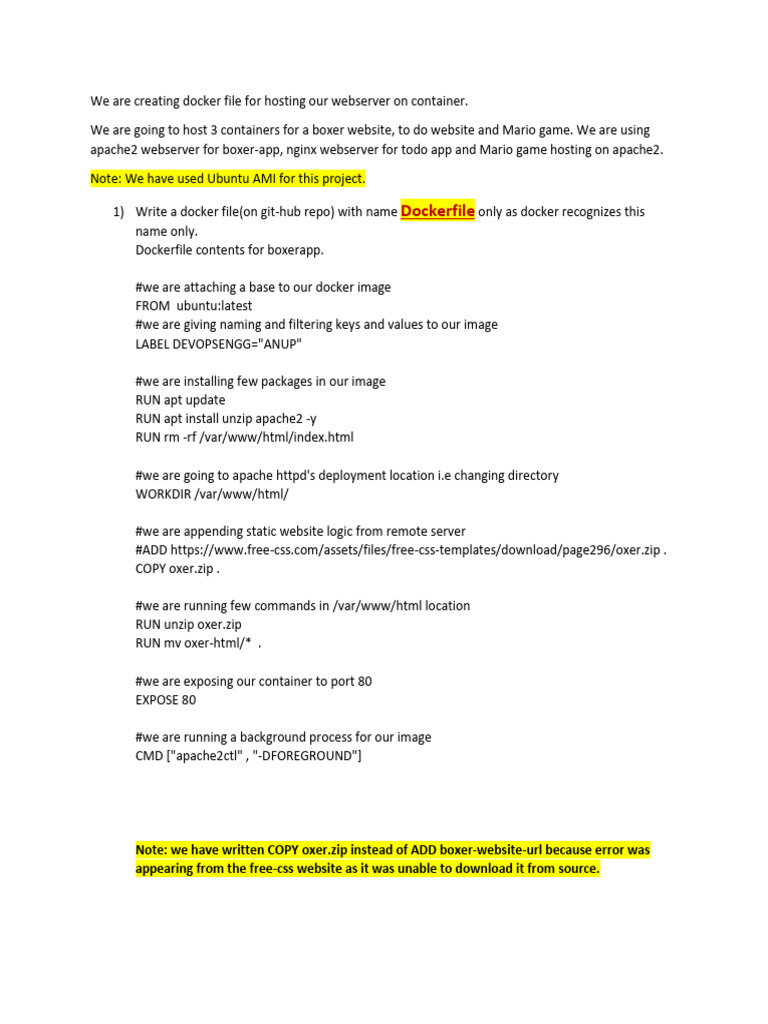 We are creating docker file for hosting our webserver on container.

We are going to host 3 containers for a boxer website, to do website and Mario game. We are using apache2 webserver for boxer-app, nginx webserver for todo app and Mario game hosting on apache2.

Note: We have used Ubuntu AMI for this project.

1) Write a docker file(on git-hub repo) with name Dockerfile only as docker recognizes this name only.
Dockerfile contents for boxerapp.

#we are attaching a base to our docker image
FROM ubuntu:latest
#we are giving naming and filtering keys and values to our image
LABEL DEVOPSENGG="ANUP"

#we are installing few packages in our image
RUN apt update
RUN apt install unzip apache2 -y
RUN rm -rf /var/www/html/index.html

#we are going to apache httpd's deployment location i.e changing directory
WORKDIR /var/www/html/

#we are appending static website logic from remote server
#ADD https://www.free-css.com/assets/files/free-css-templates/download/page296/oxer.zip .
COPY oxer.zip .

#we are running few commands in /var/www/html location
RUN unzip oxer.zip
RUN mv oxer-html/* .

#we are exposing our container to port 80
EXPOSE 80

#we are running a background process for our image
CMD ["apache2ctl" , "-DFOREGROUND"]

Note: we have written COPY oxer.zip instead of ADD boxer-website-url because error was appearing from the free-css website as it was unable to download it from source.